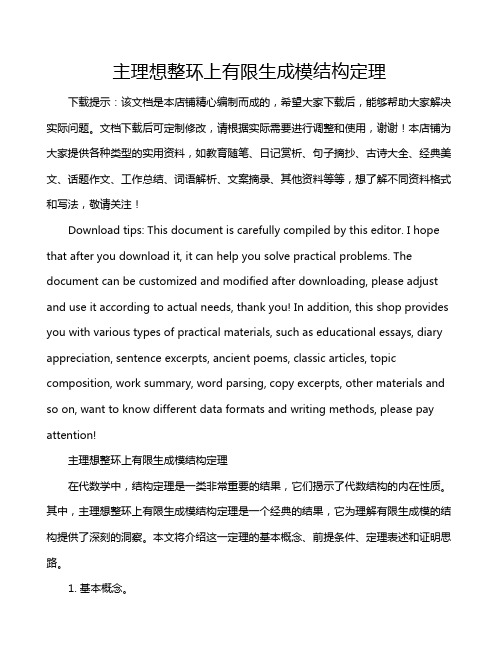 主理想整环上有限生成模结构定理

下载提示：该文档是本店铺精心编制而成的，希望大家下载后，能够帮助大家解决实际问题。文档下载后可定制修改，请根据实际需要进行调整和使用，谢谢！本店铺为大家提供各种类型的实用资料，如教育随笔、日记赏析、句子摘抄、古诗大全、经典美文、话题作文、工作总结、词语解析、文案摘录、其他资料等等，想了解不同资料格式和写法，敬请关注！

Download tips: This document is carefully compiled by this editor. I hope that after you download it, it can help you solve practical problems. The document can be customized and modified after downloading, please adjust and use it according to actual needs, thank you! In addition, this shop provides you with various types of practical materials, such as educational essays, diary appreciation, sentence excerpts, ancient poems, classic articles, topic composition, work summary, word parsing, copy excerpts, other materials and so on, want to know different data formats and writing methods, please pay attention!

主理想整环上有限生成模结构定理

在代数学中，结构定理是一类非常重要的结果，它们揭示了代数结构的内在性质。其中，主理想整环上有限生成模结构定理是一个经典的结果，它为理解有限生成模的结构提供了深刻的洞察。本文将介绍这一定理的基本概念、前提条件、定理表述和证明思路。

1. 基本概念。